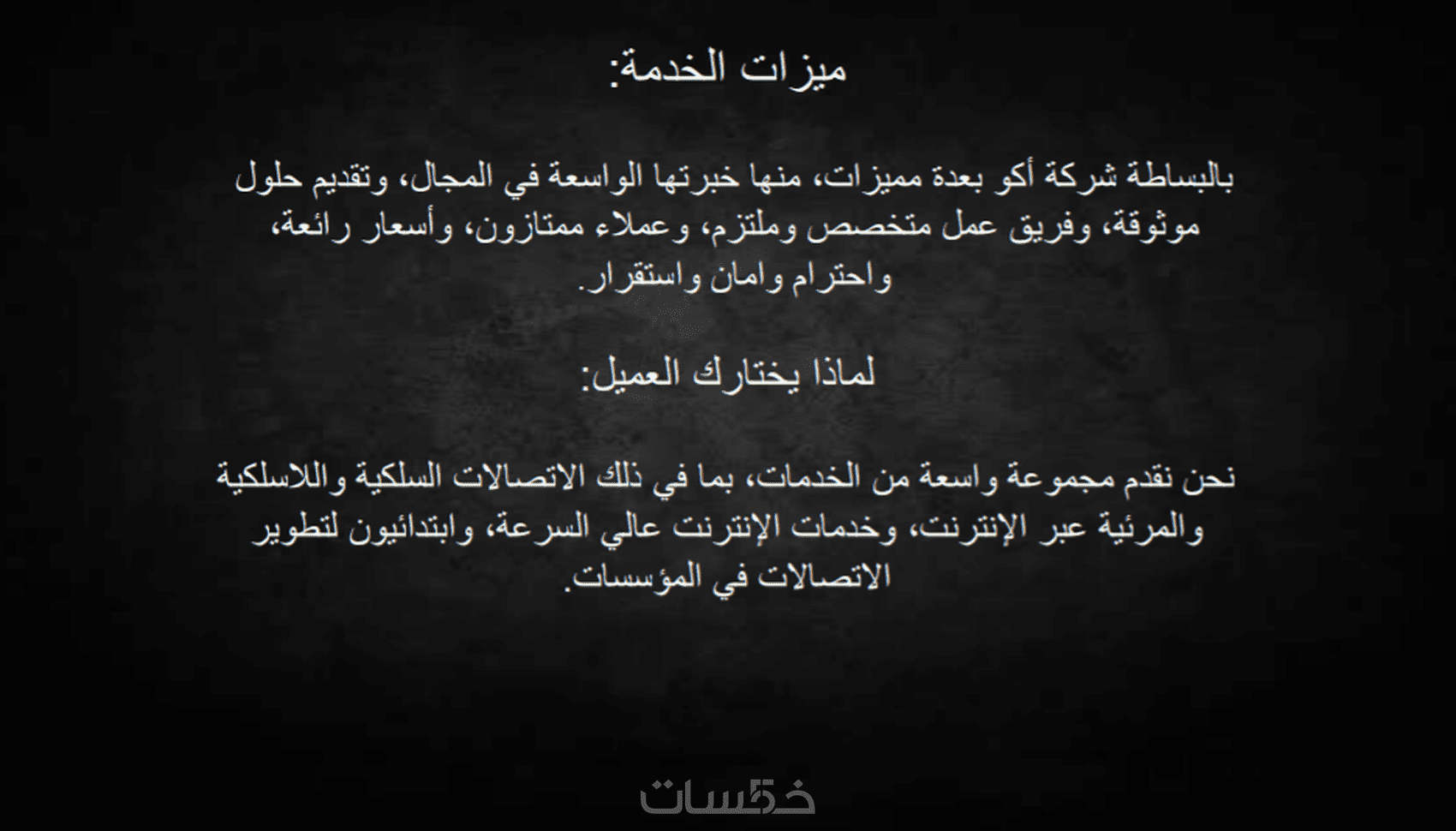 ميزات الخدمة:

بالبساطة شركة أكو بعدة مميزات، منها خبرتها الواسعة في المجال، وتقديم حلول موثوقة، وفريق عمل متخصص وملتزم، وعملاء ممتازون، وأسعار رائعة، واحترام وامان واستقرار.

لماذا يختارك العميل:

نحن نقدم مجموعة واسعة من الخدمات، بما في ذلك الاتصالات السلكية واللاسلكية والمرئية عبر الإنترنت، وخدمات الإنترنت عالي السرعة، وابتدائيون لتطوير الاتصالات في المؤسسات.

خمسات